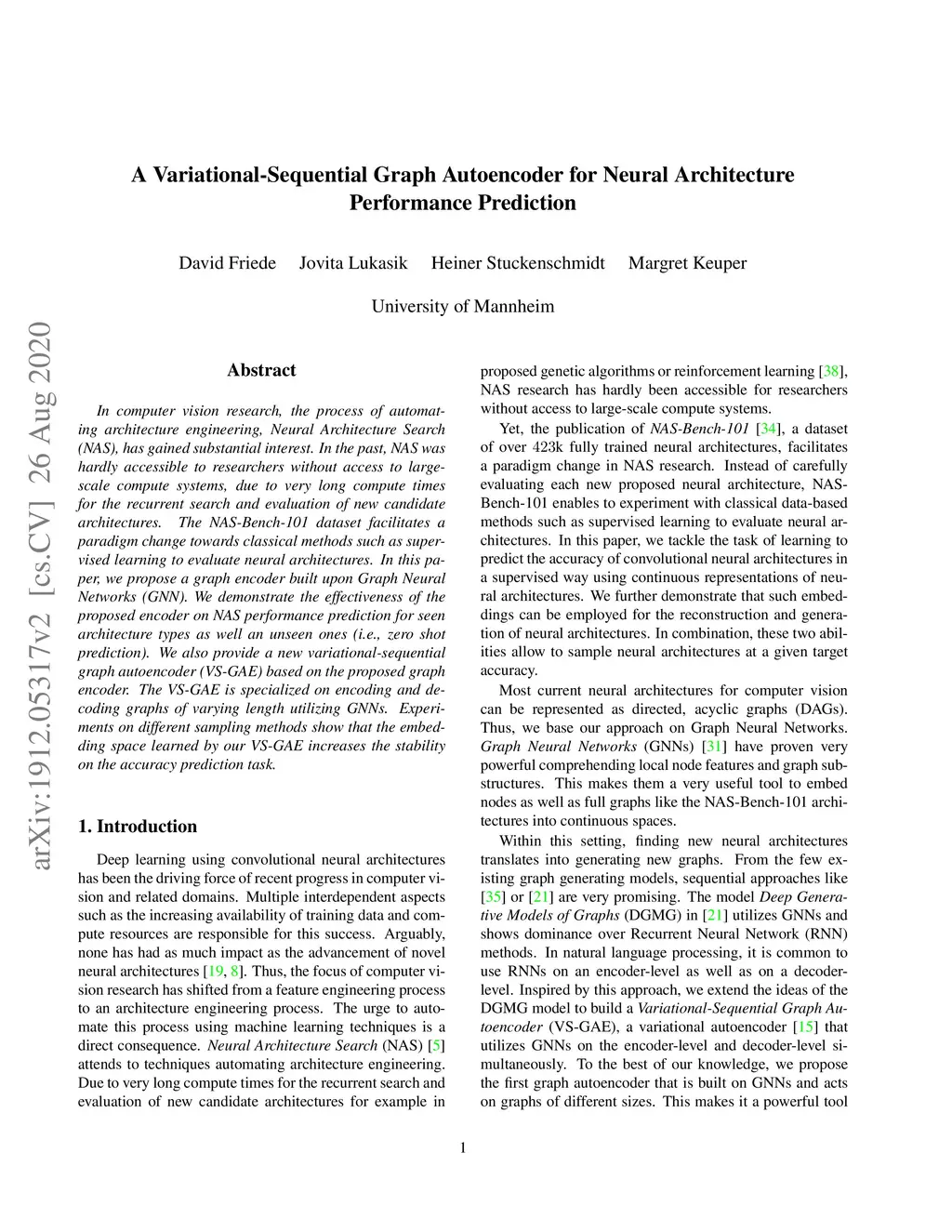 A Variational-Sequential Graph Autoencoder for Neural Architecture Performance Prediction

David Friede Jovita Lukasik Heiner Stuckenschmidt Margret Keuper

University of Mannheim

arXiv:1912.05317v2 [cs.CV] 26 Aug 2020

Abstract

In computer vision research, the process of automating architecture engineering, Neural Architecture Search (NAS), has gained substantial interest. In the past, NAS was hardly accessible to researchers without access to large-scale compute systems, due to very long compute times for the recurrent search and evaluation of new candidate architectures. The NAS-Bench-101 dataset facilitates a paradigm change towards classical methods such as supervised learning to evaluate neural architectures. In this paper, we propose a graph encoder built upon Graph Neural Networks (GNN). We demonstrate the effectiveness of the proposed encoder on NAS performance prediction for seen architecture types as well an unseen ones (i.e., zero shot prediction). We also provide a new variational-sequential graph autoencoder (VS-GAE) based on the proposed graph encoder. The VS-GAE is specialized on encoding and decoding graphs of varying length utilizing GNNs. Experiments on different sampling methods show that the embedding space learned by our VS-GAE increases the stability on the accuracy prediction task.

1. Introduction

Deep learning using convolutional neural architectures has been the driving force of recent progress in computer vision and related domains. Multiple interdependent aspects such as the increasing availability of training data and compute resources are responsible for this success. Arguably, none has had as much impact as the advancement of novel neural architectures [19, 8]. Thus, the focus of computer vision research has shifted from a feature engineering process to an architecture engineering process. The urge to automate this process using machine learning techniques is a direct consequence. Neural Architecture Search (NAS) [5] attends to techniques automating architecture engineering. Due to very long compute times for the recurrent search and evaluation of new candidate architectures for example in proposed genetic algorithms or reinforcement learning [38], NAS research has hardly been accessible for researchers without access to large-scale compute systems.

Yet, the publication of NAS-Bench-101 [34], a dataset of over 423k fully trained neural architectures, facilitates a paradigm change in NAS research. Instead of carefully evaluating each new proposed neural architecture, NAS-Bench-101 enables to experiment with classical data-based methods such as supervised learning to evaluate neural architectures. In this paper, we tackle the task of learning to predict the accuracy of convolutional neural architectures in a supervised way using continuous representations of neural architectures. We further demonstrate that such embeddings can be employed for the reconstruction and generation of neural architectures. In combination, these two abilities allow to sample neural architectures at a given target accuracy.

Most current neural architectures for computer vision can be represented as directed, acyclic graphs (DAGs). Thus, we base our approach on Graph Neural Networks. Graph Neural Networks (GNNs) [31] have proven very powerful comprehending local node features and graph substructures. This makes them a very useful tool to embed nodes as well as full graphs like the NAS-Bench-101 architectures into continuous spaces.

Within this setting, finding new neural architectures translates into generating new graphs. From the few existing graph generating models, sequential approaches like [35] or [21] are very promising. The model Deep Generative Models of Graphs (DGMG) in [21] utilizes GNNs and shows dominance over Recurrent Neural Network (RNN) methods. In natural language processing, it is common to use RNNs on an encoder-level as well as on a decoder-level. Inspired by this approach, we extend the ideas of the DGMG model to build a Variational-Sequential Graph Autoencoder (VS-GAE), a variational autoencoder [15] that utilizes GNNs on the encoder-level and decoder-level simultaneously. To the best of our knowledge, we propose the first graph autoencoder that is built on GNNs and acts on graphs of different sizes. This makes it a powerful tool

1